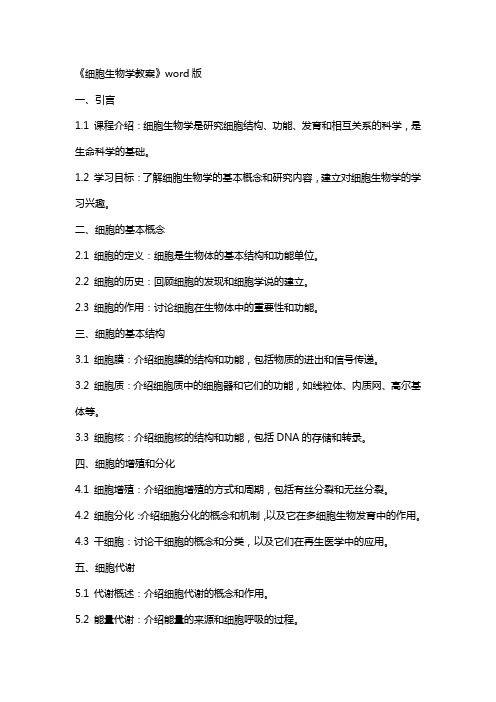 《细胞生物学教案》word 版

一、引言

1.1 课程介绍：细胞生物学是研究细胞结构、功能、发育和相互关系的科学，是生命科学的基础。

1.2 学习目标：了解细胞生物学的基本概念和研究内容，建立对细胞生物学的学习兴趣。

二、细胞的基本概念

2.1 细胞的定义：细胞是生物体的基本结构和功能单位。

2.2 细胞的历史：回顾细胞的发现和细胞学说的建立。

2.3 细胞的作用：讨论细胞在生物体中的重要性和功能。

三、细胞的基本结构

3.1 细胞膜：介绍细胞膜的结构和功能，包括物质的进出和信号传递。

3.2 细胞质：介绍细胞质中的细胞器和它们的功能，如线粒体、内质网、高尔基体等。

3.3 细胞核：介绍细胞核的结构和功能，包括 DNA 的存储和转录。

四、细胞的增殖和分化

4.1 细胞增殖：介绍细胞增殖的方式和周期，包括有丝分裂和无丝分裂。

4.2 细胞分化：介绍细胞分化的概念和机制，以及它在多细胞生物发育中的作用。

4.3 干细胞：讨论干细胞的概念和分类，以及它们在再生医学中的应用。

五、细胞代谢

5.1 代谢概述：介绍细胞代谢的概念和作用。

5.2 能量代谢：介绍能量的来源和细胞呼吸的过程。